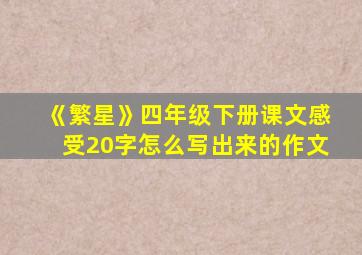 《繁星》四年级下册课文感受20字怎么写出来的作文